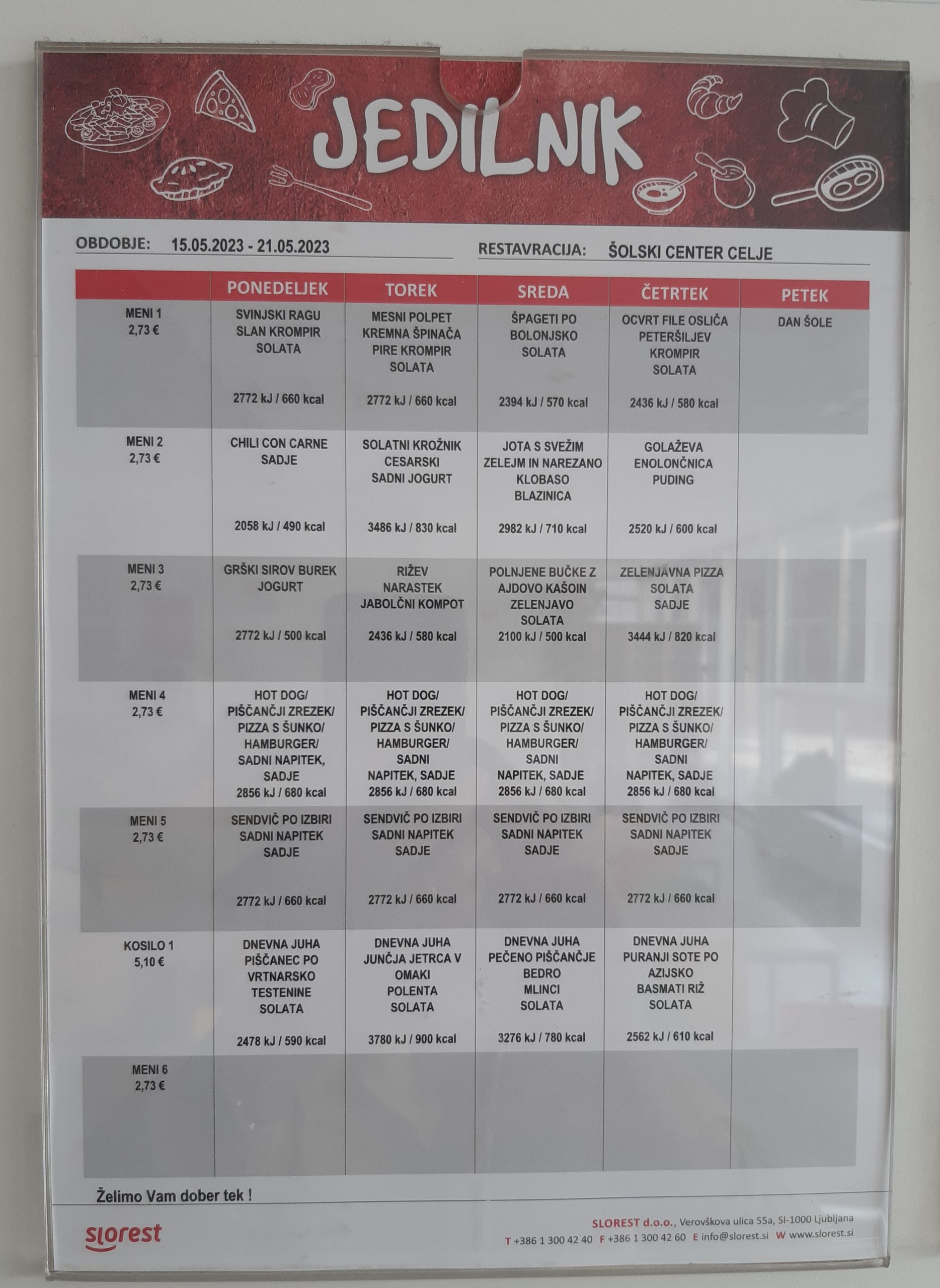 JEDILNIK

OBDOBJE: 15.05.2023 - 21.05.2023

RESTAVRACIJA: ŠOLSKI CENTER CELJE

| | PONEDELJEK | TOREK | SREDA | ČETRTEK | PETEK |
|---|---|---|---|---|---|
| MENI 1 2,73 € | SVINJSKI RAGU SLAN KROMPIR SOLATA 2772 kJ / 660 kcal | MESNI POLPET KREMNA ŠPINAČA PIRE KROMPIR SOLATA 2772 kJ / 660 kcal | ŠPAGETI PO BOLONJSKO SOLATA 2394 kJ / 570 kcal | OCVRT FILE OSLIČA PETERŠILJEV KROMPIR SOLATA 2436 kJ / 580 kcal | DAN ŠOLE |
| MENI 2 2,73 € | CHILI CON CARNE SADJE 2058 kJ / 490 kcal | SOLATNI KROŽNIK CESARSKI SADNI JOGURT 3486 kJ / 830 kcal | JOTA S SVEŽIM ZELEJM IN NAREZANO KLOBASO BLAZINICA 2982 kJ / 710 kcal | GOLAŽEVA ENOLONČNICA PUDING 2520 kJ / 600 kcal | |
| MENI 3 2,73 € | GRŠKI SIROV BUREK JOGURT 2772 kJ / 500 kcal | RIŽEV NARASTEK JABOLČNI KOMPOT 2436 kJ / 580 kcal | POLNJENE BUČKE Z AJDOVO KAŠOIN ZELENJAVO SOLATA 2100 kJ / 500 kcal | ZELENJAVNA PIZZA SOLATA SADJE 3444 kJ / 820 kcal | |
| MENI 4 2,73 € | HOT DOG/ PIŠČANČJI ZREZEK/ PIZZA S ŠUNKO/ HAMBURGER/ SADNI NAPITEK, SADJE 2856 kJ / 680 kcal | HOT DOG/ PIŠČANČJI ZREZEK/ PIZZA S ŠUNKO/ HAMBURGER/ SADNI NAPITEK, SADJE 2856 kJ / 680 kcal | HOT DOG/ PIŠČANČJI ZREZEK/ PIZZA S ŠUNKO/ HAMBURGER/ SADNI NAPITEK, SADJE 2856 kJ / 680 kcal | HOT DOG/ PIŠČANČJI ZREZEK/ PIZZA S ŠUNKO/ HAMBURGER/ SADNI NAPITEK, SADJE 2856 kJ / 680 kcal | |
| MENI 5 2,73 € | SENDVIČ PO IZBIRI SADNI NAPITEK SADJE 2772 kJ / 660 kcal | SENDVIČ PO IZBIRI SADNI NAPITEK SADJE 2772 kJ / 660 kcal | SENDVIČ PO IZBIRI SADNI NAPITEK SADJE 2772 kJ / 660 kcal | SENDVIČ PO IZBIRI SADNI NAPITEK SADJE 2772 kJ / 660 kcal | |
| KOSILO 1 5,10 € | DNEVNA JUHA PIŠČANEC PO VRTNARSKO TESTENINE SOLATA 2478 kJ / 590 kcal | DNEVNA JUHA JUNČJA JETRCA V OMAKI POLENTA SOLATA 3780 kJ / 900 kcal | DNEVNA JUHA PEČENO PIŠČANČJE BEDRO MLINCI SOLATA 3276 kJ / 780 kcal | DNEVNA JUHA PURANJI SOTE PO AZIJSKO BASMATI RIŽ SOLATA 2562 kJ / 610 kcal | |
| MENI 6 2,73 € | | | | | |

Želimo Vam dober tek !

slorest

SLOREST d.o.o., Verovškova ulica 55a, SI-1000 Ljubljana
T +386 1 300 42 40 F +386 1 300 42 60 E info@slorest.si W www.slorest.si